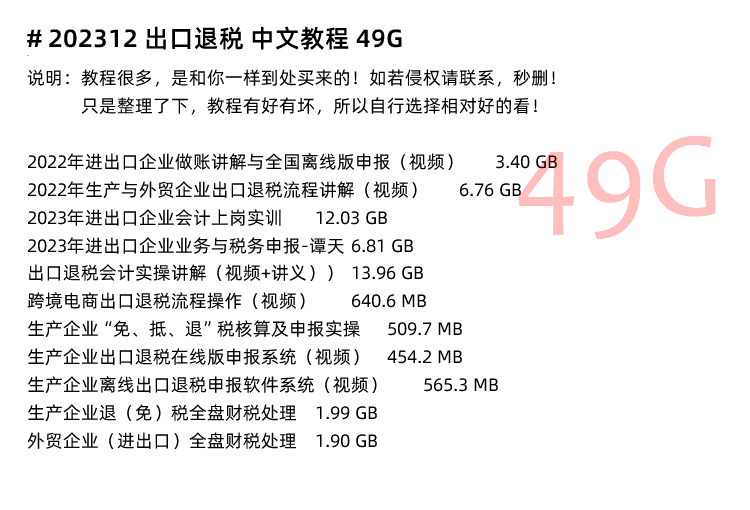 # 202312 出口退税 中文教程 49G

说明：教程很多，是和你一样到处买来的！如若侵权请联系，秒删！
只是整理了下，教程有好有坏，所以自行选择相对好的看！

2022年进出口企业做账讲解与全国离线版申报（视频） 3.40 GB
2022年生产与外贸企业出口退税流程讲解（视频） 6.76 GB
2023年进出口企业会计上岗实训 12.03 GB
2023年进出口企业业务与税务申报-谭天 6.81 GB
出口退税会计实操讲解（视频+讲义）） 13.96 GB
跨境电商出口退税流程操作（视频） 640.6 MB
生产企业“免、抵、退”税核算及申报实操 509.7 MB
生产企业出口退税在线版申报系统（视频） 454.2 MB
生产企业离线出口退税申报软件系统（视频） 565.3 MB
生产企业退（免）税全盘财税处理 1.99 GB
外贸企业（进出口）全盘财税处理 1.90 GB

49G